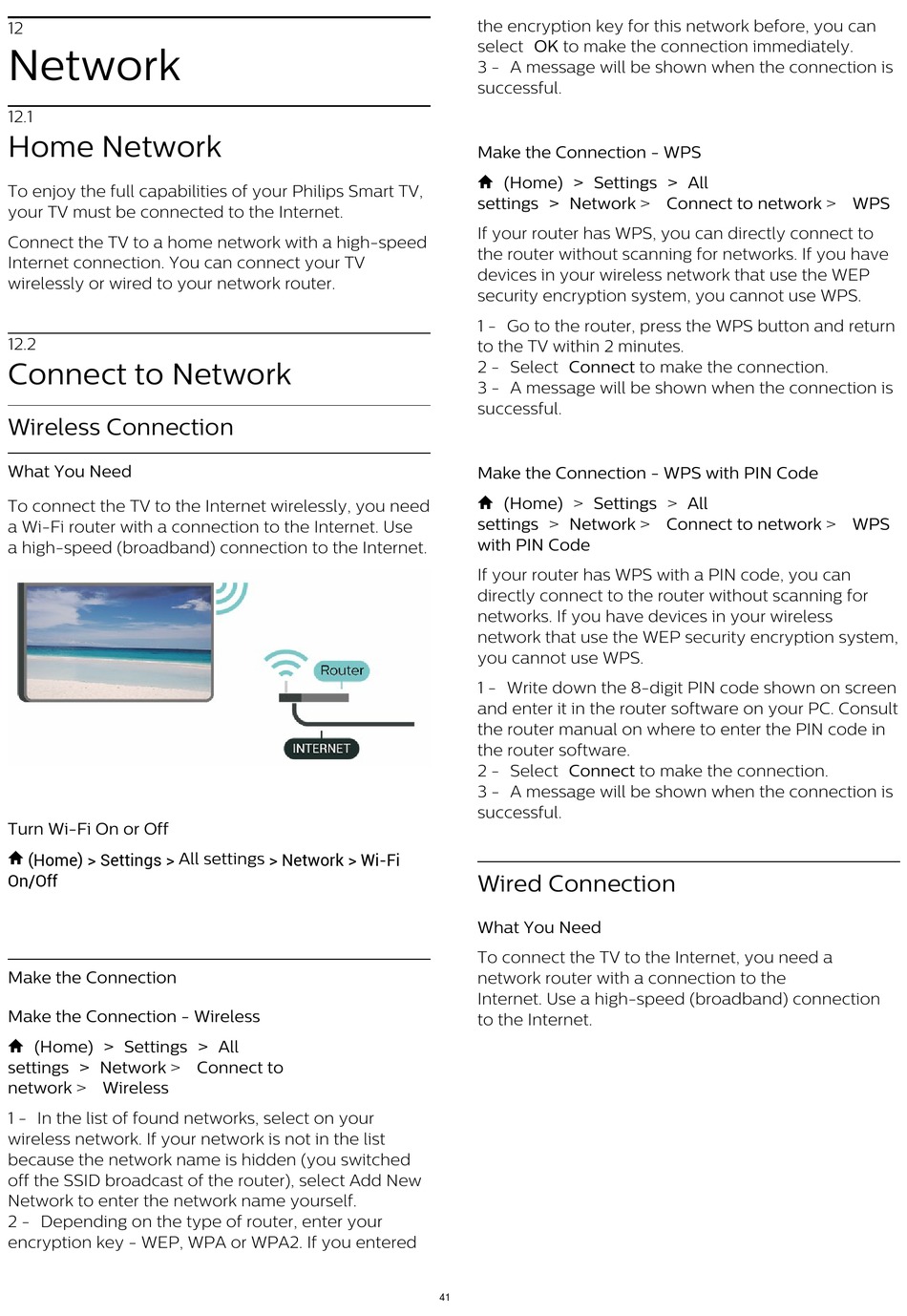 12
Network

12.1
Home Network

To enjoy the full capabilities of your Philips Smart TV, your TV must be connected to the Internet.

Connect the TV to a home network with a high-speed Internet connection. You can connect your TV wirelessly or wired to your network router.

12.2
Connect to Network

Wireless Connection

What You Need

To connect the TV to the Internet wirelessly, you need a Wi-Fi router with a connection to the Internet. Use a high-speed (broadband) connection to the Internet.

Router

INTERNET

Turn Wi-Fi On or Off

(Home) > Settings > All settings > Network > Wi-Fi On/Off

Make the Connection

Make the Connection - Wireless

(Home) > Settings > All settings > Network > Connect to network > Wireless

1 - In the list of found networks, select on your wireless network. If your network is not in the list because the network name is hidden (you switched off the SSID broadcast of the router), select Add New Network to enter the network name yourself.
2 - Depending on the type of router, enter your encryption key - WEP, WPA or WPA2. If you entered the encryption key for this network before, you can select OK to make the connection immediately.
3 - A message will be shown when the connection is successful.

Make the Connection - WPS

(Home) > Settings > All settings > Network > Connect to network > WPS

If your router has WPS, you can directly connect to the router without scanning for networks. If you have devices in your wireless network that use the WEP security encryption system, you cannot use WPS.

1 - Go to the router, press the WPS button and return to the TV within 2 minutes.
2 - Select Connect to make the connection.
3 - A message will be shown when the connection is successful.

Make the Connection - WPS with PIN Code

(Home) > Settings > All settings > Network > Connect to network > WPS with PIN Code

If your router has WPS with a PIN code, you can directly connect to the router without scanning for networks. If you have devices in your wireless network that use the WEP security encryption system, you cannot use WPS.

1 - Write down the 8-digit PIN code shown on screen and enter it in the router software on your PC. Consult the router manual on where to enter the PIN code in the router software.
2 - Select Connect to make the connection.
3 - A message will be shown when the connection is successful.

Wired Connection

What You Need

To connect the TV to the Internet, you need a network router with a connection to the Internet. Use a high-speed (broadband) connection to the Internet.

41